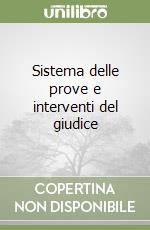 unilibro

Sistema delle prove e interventi del giudice

COPERTINA NON DISPONIBILE